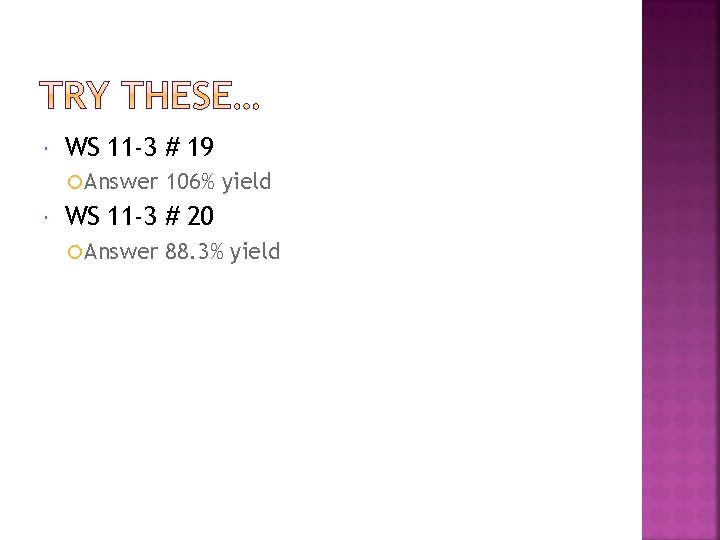 TRY THESE…

WS 11-3 # 19

Answer 106% yield

WS 11-3 # 20

Answer 88.3% yield